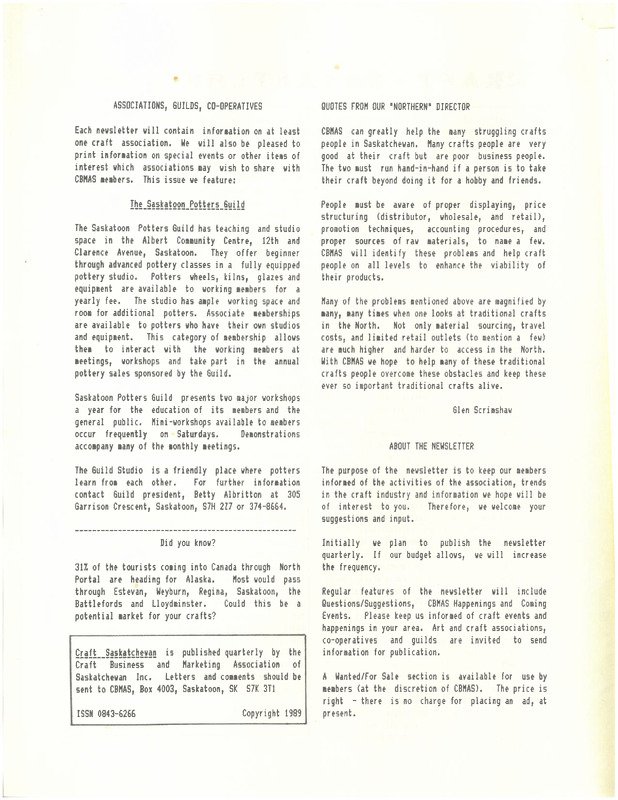 ASSOCIATIONS, GUILDS, CO-OPERATIVES

Each newsletter will contain information on at least one craft association. We will also be pleased to print information on special events or other items of interest which associations may wish to share with CBMAS members. This issue we feature:

The Saskatoon Potters Guild

The Saskatoon Potters Guild has teaching and studio space in the Albert Community Centre, 12th and Clarence Avenue, Saskatoon. They offer beginner through advanced pottery classes in a fully equipped pottery studio. Potters wheels, kilns, glazes and equipment are available to working members for a yearly fee. The studio has ample working space and room for additional potters. Associate memberships are available to potters who have their own studios and equipment. This category of membership allows them to interact with the working members at meetings, workshops and take part in the annual pottery sales sponsored by the Guild.

Saskatoon Potters Guild presents two major workshops a year for the education of its members and the general public. Mini-workshops available to members occur frequently on Saturdays. Demonstrations accompany many of the monthly meetings.

The Guild Studio is a friendly place where potters learn from each other. For further information contact Guild president, Betty Albritton at 305 Garrison Crescent, Saskatoon, S7H 2Z7 or 374-8664.

Did you know?

31% of the tourists coming into Canada through North Portal are heading for Alaska. Most would pass through Estevan, Weyburn, Regina, Saskatoon, the Battlefords and Lloydminster. Could this be a potential market for your crafts?

Craft Saskatchewan is published quarterly by the Craft Business and Marketing Association of Saskatchewan Inc. Letters and comments should be sent to CBMAS, Box 4003, Saskatoon, SK S7K 3T1

ISSN 0843-6266 Copyright 1989

QUOTES FROM OUR "NORTHERN" DIRECTOR

CBMAS can greatly help the many struggling crafts people in Saskatchewan. Many crafts people are very good at their craft but are poor business people. The two must run hand-in-hand if a person is to take their craft beyond doing it for a hobby and friends.

People must be aware of proper displaying, price structuring (distributor, wholesale, and retail), promotion techniques, accounting procedures, and proper sources of raw materials, to name a few. CBMAS will identify these problems and help craft people on all levels to enhance the viability of their products.

Many of the problems mentioned above are magnified by many, many times when one looks at traditional crafts in the North. Not only material sourcing, travel costs, and limited retail outlets (to mention a few) are much higher and harder to access in the North. With CBMAS we hope to help many of these traditional crafts people overcome these obstacles and keep these ever so important traditional crafts alive.

Glen Scrimshaw

ABOUT THE NEWSLETTER

The purpose of the newsletter is to keep our members informed of the activities of the association, trends in the craft industry and information we hope will be of interest to you. Therefore, we welcome your suggestions and input.

Initially we plan to publish the newsletter quarterly. If our budget allows, we will increase the frequency.

Regular features of the newsletter will include Questions/Suggestions, CBMAS Happenings and Coming Events. Please keep us informed of craft events and happenings in your area. Art and craft associations, co-operatives and guilds are invited to send information for publication.

A Wanted/For Sale section is available for use by members (at the discretion of CBMAS). The price is right - there is no charge for placing an ad, at present.